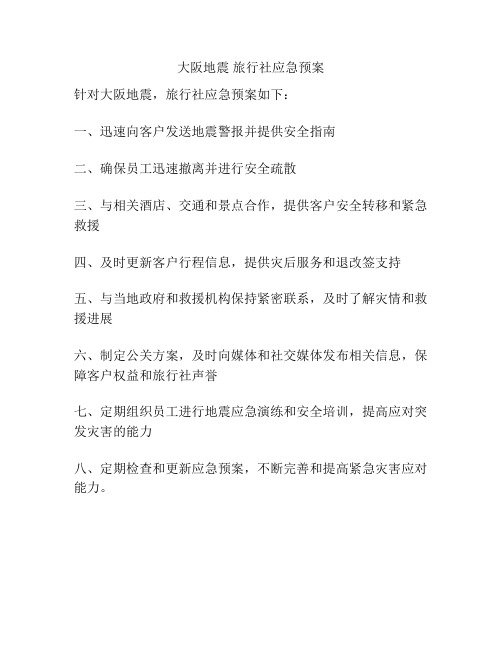 大阪地震 旅行社应急预案

针对大阪地震，旅行社应急预案如下：

一、迅速向客户发送地震警报并提供安全指南

二、确保员工迅速撤离并进行安全疏散

三、与相关酒店、交通和景点合作，提供客户安全转移和紧急救援

四、及时更新客户行程信息，提供灾后服务和退改签支持

五、与当地政府和救援机构保持紧密联系，及时了解灾情和救援进展

六、制定公关方案，及时向媒体和社交媒体发布相关信息，保障客户权益和旅行社声誉

七、定期组织员工进行地震应急演练和安全培训，提高应对突发灾害的能力

八、定期检查和更新应急预案，不断完善和提高紧急灾害应对能力。